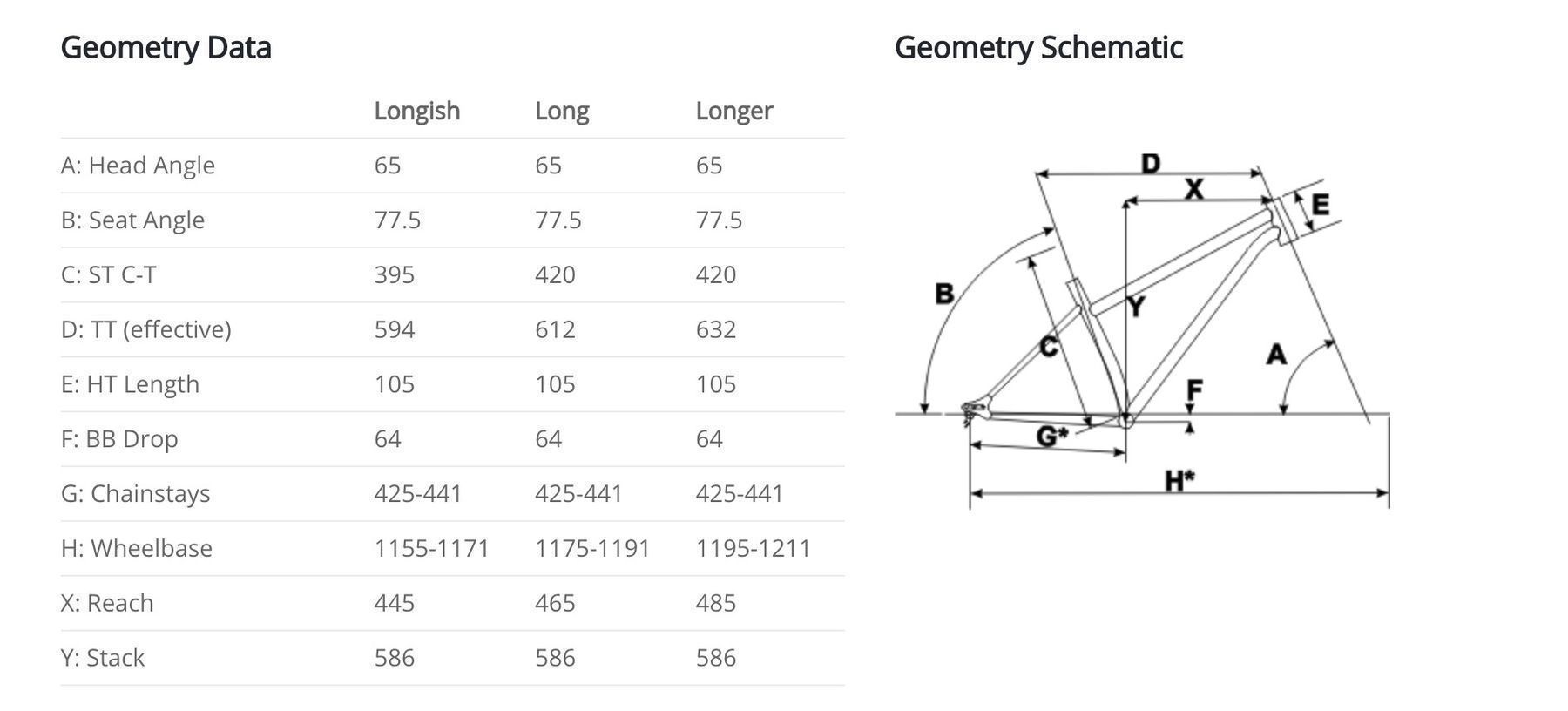 Geometry Data

| | Longish | Long | Longer |
|---|---|---|---|
| A: Head Angle | 65 | 65 | 65 |
| B: Seat Angle | 77.5 | 77.5 | 77.5 |
| C: ST C-T | 395 | 420 | 420 |
| D: TT (effective) | 594 | 612 | 632 |
| E: HT Length | 105 | 105 | 105 |
| F: BB Drop | 64 | 64 | 64 |
| G: Chainstays | 425-441 | 425-441 | 425-441 |
| H: Wheelbase | 1155-1171 | 1175-1191 | 1195-1211 |
| X: Reach | 445 | 465 | 485 |
| Y: Stack | 586 | 586 | 586 |

Geometry Schematic

D
X
E
B
Y
C
A
F
G*
H*